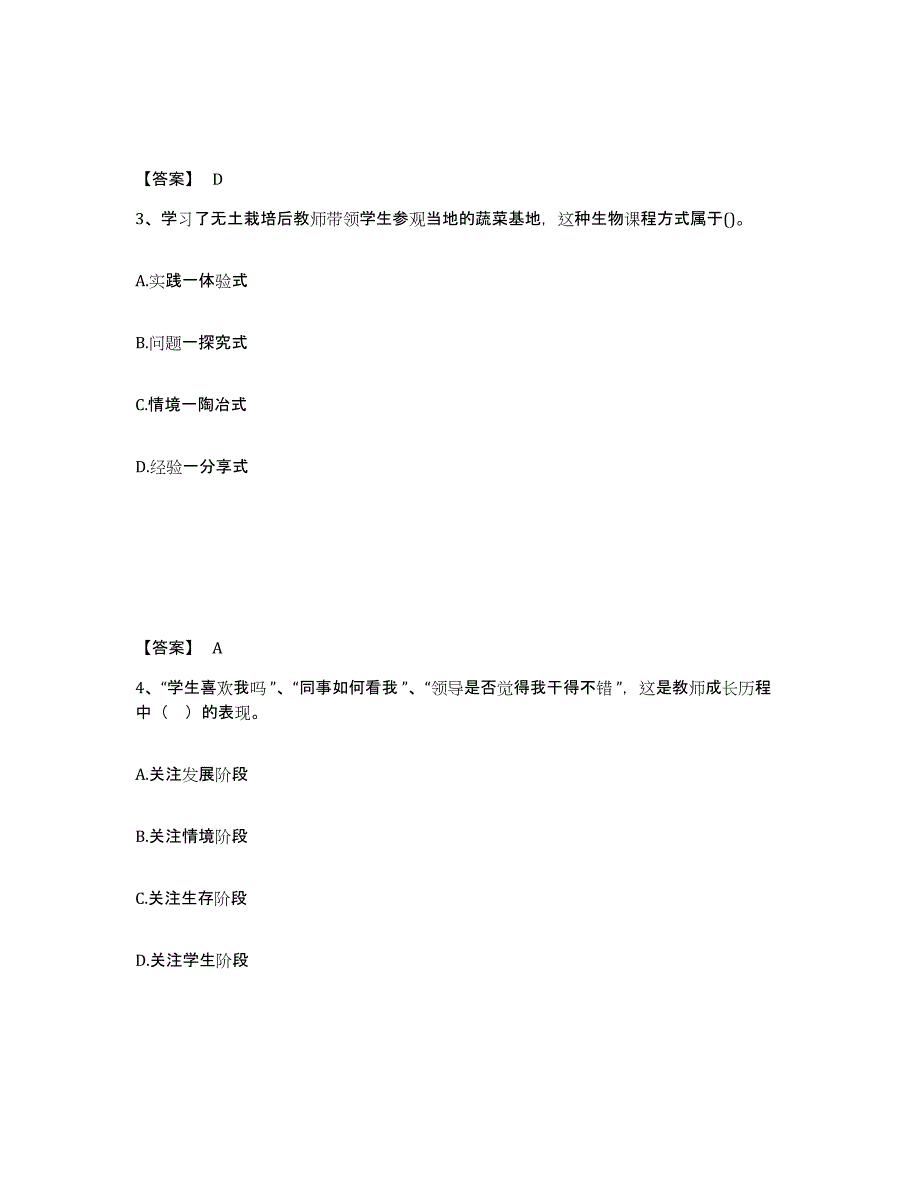 【答案】 D

3、学习了无土栽培后教师带领学生参观当地的蔬菜基地，这种生物课程方式属于()。

A.实践一体验式

B.问题一探究式

C.情境一陶冶式

D.经验一分享式

【答案】 A

4、“学生喜欢我吗”、“同事如何看我”、“领导是否觉得我干得不错”，这是教师成长历程中（ ）的表现。

A.关注发展阶段

B.关注情境阶段

C.关注生存阶段

D.关注学生阶段